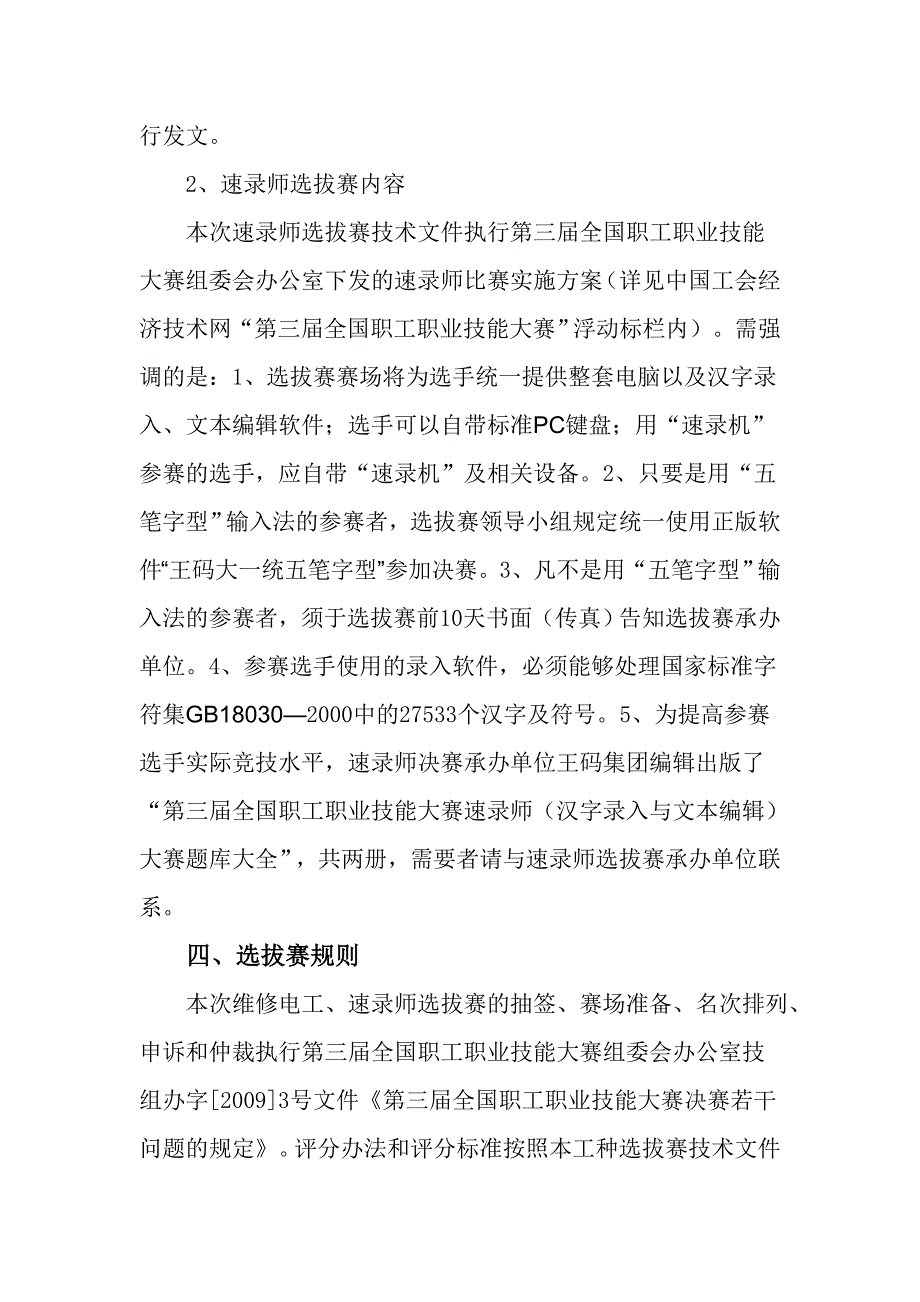 行发文。

2、速录师选拔赛内容

本次速录师选拔赛技术文件执行第三届全国职工职业技能大赛组委会办公室下发的速录师比赛实施方案（详见中国工会经济技术网“第三届全国职工职业技能大赛”浮动标栏内）。需强调的是：1、选拔赛赛场将为选手统一提供整套电脑以及汉字录入、文本编辑软件；选手可以自带标准PC键盘；用“速录机”参赛的选手，应自带“速录机”及相关设备。2、只要是用“五笔字型”输入法的参赛者，选拔赛领导小组规定统一使用正版软件“王码大一统五笔字型”参加决赛。3、凡不是用“五笔字型”输入法的参赛者，须于选拔赛前10天书面（传真）告知选拔赛承办单位。4、参赛选手使用的录入软件，必须能够处理国家标准字符集GB18030—2000中的27533个汉字及符号。5、为提高参赛选手实际竞技水平，速录师决赛承办单位王码集团编辑出版了“第三届全国职工职业技能大赛速录师（汉字录入与文本编辑）大赛题库大全”，共两册，需要者请与速录师选拔赛承办单位联系。

四、选拔赛规则

本次维修电工、速录师选拔赛的抽签、赛场准备、名次排列、申诉和仲裁执行第三届全国职工职业技能大赛组委会办公室技组办字[2009]3号文件《第三届全国职工职业技能大赛决赛若干问题的规定》。评分办法和评分标准按照本工种选拔赛技术文件